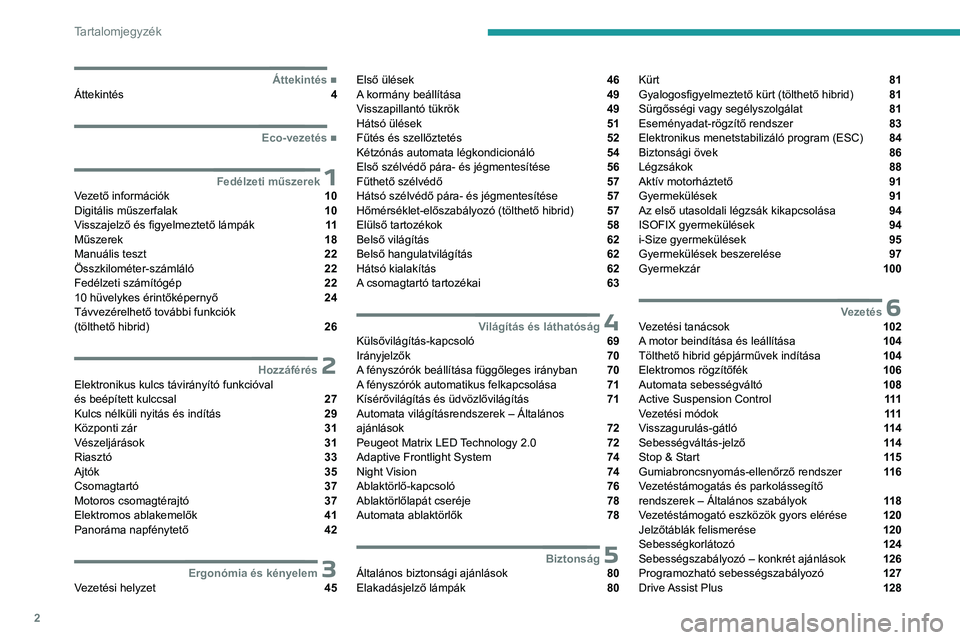 Tartalomjegyzék

Áttekintés ■
Áttekintés 4

Eco-vezetés ■

Fedélzeti műszerek 1
Vezető információk 10
Digitális műszerfalak 10
Visszajelző és figyelmeztető lámpák 11
Műszerek 18
Manuális teszt 22
Összkilométer-számláló 22
Fedélzeti számítógép 22
10 hüvelykes érintőképernyő 24
Távvezérelhető további funkciók (tölthető hibrid) 26

Hozzáférés 2
Elektronikus kulcs távirányító funkcióval és beépített kulccsal 27
Kulcs nélküli nyitás és indítás 29
Központi zár 31
Vészeljárások 31
Riasztó 33
Ajtók 35
Csomagtartó 37
Motoros csomagtérajtó 37
Elektromos ablakemelők 41
Panoráma napfénytető 42

Ergonómia és kényelem 3
Vezetési helyzet 45
Első ülések 46
A kormány beállítása 49
Visszapillantó tükrök 49
Hátsó ülések 51
Fűtés és szellőztetés 52
Kétzónás automata légkondicionáló 54
Első szélvédő pára- és jégmentesítése 56
Fűthető szélvédő 57
Hátsó szélvédő pára- és jégmentesítése 57
Hőmérséklet-előszabályozó (tölthető hibrid) 57
Elülső tartozékok 58
Belső világítás 62
Belső hangulatvilágítás 62
Hátsó kialakítás 62
A csomagtartó tartozékai 63

Világítás és láthatóság 4
Külsővilágítás-kapcsoló 69
Irányjelzők 70
A fényszórók beállítása függőleges irányban 70
A fényszórók automatikus felkapcsolása 71
Kísérővilágítás és üdvözlővilágítás 71
Automata világításrendszerek – Általános ajánlások 72
Peugeot Matrix LED Technology 2.0 72
Adaptive Frontlight System 74
Night Vision 74
Ablaktörlő-kapcsoló 76
Ablaktörlőlapát cseréje 78
Automata ablaktörlők 78

Biztonság 5
Általános biztonsági ajánlások 80
Elakadásjelző lámpák 80
Kürt 81
Gyalogosfigyelmeztető kürt (tölthető hibrid) 81
Sürgősségi vagy segélyszolgálat 81
Eseményadat-rögzítő rendszer 83
Elektronikus menetstabilizáló program (ESC) 84
Biztonsági övek 86
Légzsákok 88
Aktív motorháztető 91
Gyermekülések 91
Az első utasoldali légzsák kikapcsolása 94
ISOFIX gyermekülések 94
i-Size gyermekülések 95
Gyermekülések beszerelése 97
Gyermekzár 100

Vezetés 6
Vezetési tanácsok 102
A motor beindítása és leállítása 104
Tölthető hibrid gépjárművek indítása 104
Elektromos rögzítőfék 106
Automata sebességváltó 108
Active Suspension Control 111
Vezetési módok 111
Visszagurulás-gátló 114
Sebességváltás-jelző 114
Stop & Start 115
Gumiabroncsnyomás-ellenőrző rendszer 116
Vezetéstámogatás és parkolássegítő rendszerek – Általános szabályok 118
Vezetéstámogató eszközök gyors elérése 120
Jelzőtáblák felismerése 120
Sebességkorlátozó 124
Sebességszabályozó – konkrét ajánlások 126
Programozható sebességszabályozó 127
Drive Assist Plus 128

2

carmanualsonline.info